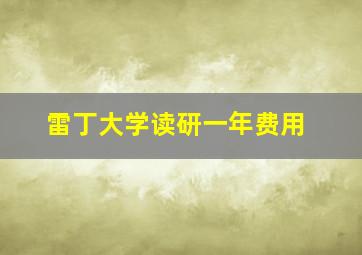 雷丁大学读研一年费用